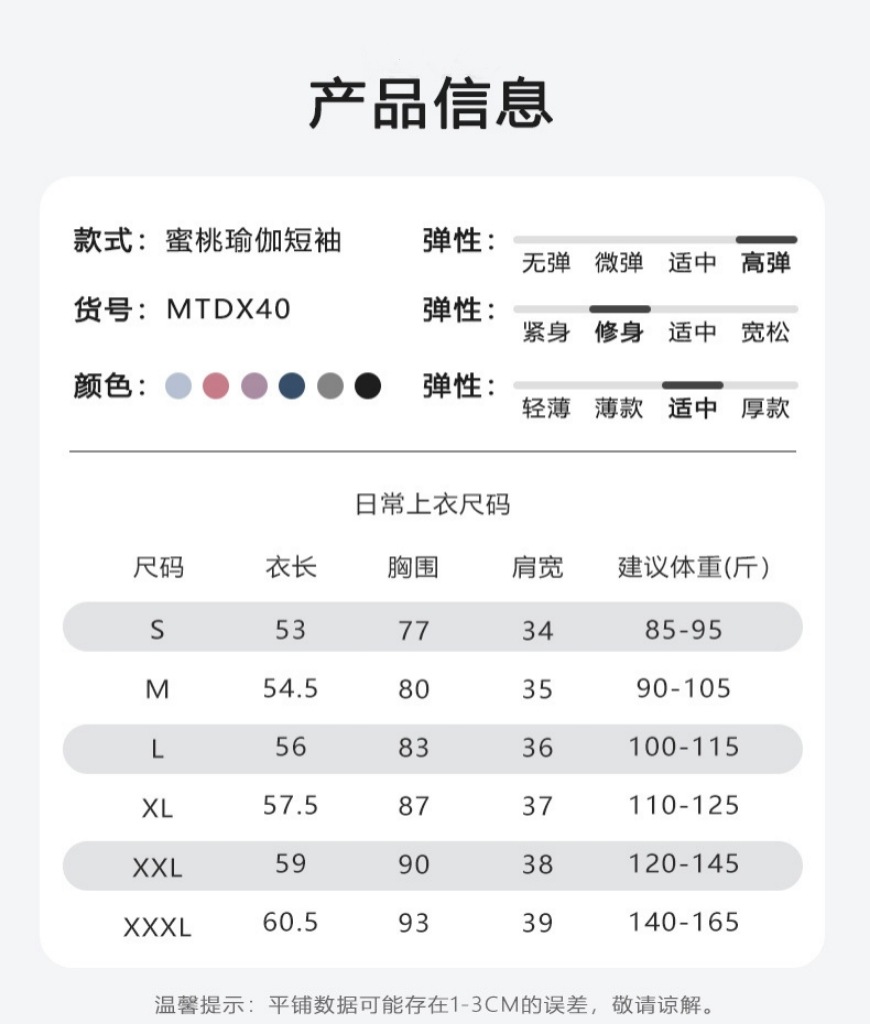 产品信息

款式：蜜桃瑜伽短袖

货号：MTDX40

颜色：

弹性：
无弹 微弹 适中 高弹

弹性：
紧身 修身 适中 宽松

弹性：
轻薄 薄款 适中 厚款

日常上衣尺码

| 尺码 | 衣长 | 胸围 | 肩宽 | 建议体重(斤) |
|---|---|---|---|---|
| S | 53 | 77 | 34 | 85-95 |
| M | 54.5 | 80 | 35 | 90-105 |
| L | 56 | 83 | 36 | 100-115 |
| XL | 57.5 | 87 | 37 | 110-125 |
| XXL | 59 | 90 | 38 | 120-145 |
| XXXL | 60.5 | 93 | 39 | 140-165 |

温馨提示：平铺数据可能存在1-3CM的误差，敬请谅解。